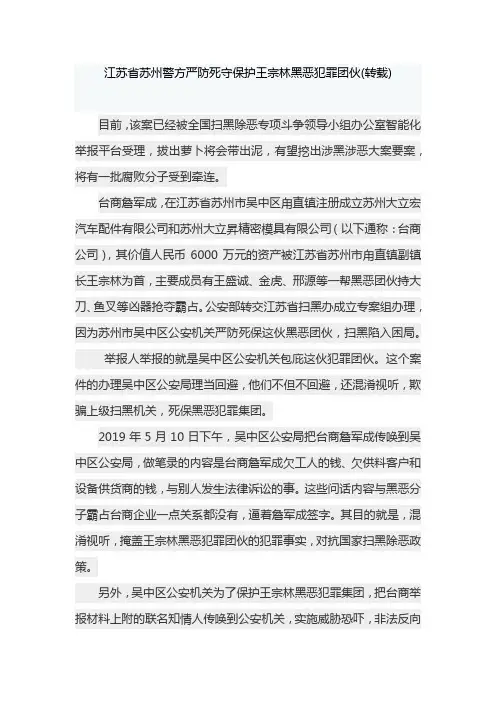 江苏省苏州警方严防死守保护王宗林黑恶犯罪团伙(转载)

目前，该案已经被全国扫黑除恶专项斗争领导小组办公室智能化举报平台受理，拔出萝卜将会带出泥，有望挖出涉黑涉恶大案要案，将有一批腐败分子受到牵连。

台商詹军成，在江苏省苏州市吴中区甪直镇注册成立苏州大立宏汽车配件有限公司和苏州大立昇精密模具有限公司（以下通称：台商公司），其价值人民币 6000 万元的资产被江苏省苏州市甪直镇副镇长王宗林为首，主要成员有王盛诚、金虎、邢源等一帮黑恶团伙持大刀、鱼叉等凶器抢夺霸占。公安部转交江苏省扫黑办成立专案组办理，因为苏州市吴中区公安机关严防死保这伙黑恶团伙，扫黑陷入困局。

举报人举报的就是吴中区公安机关包庇这伙犯罪团伙。这个案件的办理吴中区公安局理当回避，他们不但不回避，还混淆视听，欺骗上级扫黑机关，死保黑恶犯罪集团。

2019 年 5 月 10 日下午，吴中区公安局把台商詹军成传唤到吴中区公安局，做笔录的内容是台商詹军成欠工人的钱、欠供料客户和设备供货商的钱，与别人发生法律诉讼的事。这些问话内容与黑恶分子霸占台商企业一点关系都没有，逼着詹军成签字。其目的就是，混淆视听，掩盖王宗林黑恶犯罪团伙的犯罪事实，对抗国家扫黑除恶政策。

另外，吴中区公安机关为了保护王宗林黑恶犯罪集团，把台商举报材料上附的联名知情人传唤到公安机关，实施威胁恐吓，非法反向